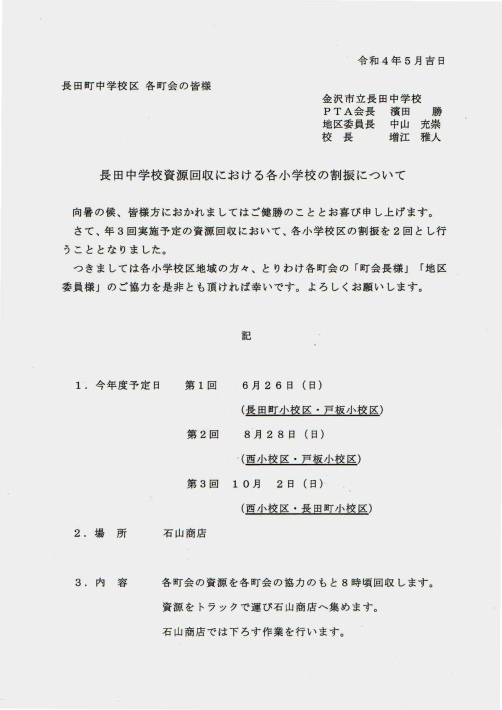 令和４年５月吉日

長田町中学校区 各町会の皆様

金沢市立長田中学校
ＰＴＡ会長　濱田　勝
地区委員長　中山　充崇
校　長　増江　雅人

長田中学校資源回収における各小学校の割振について

向暑の候、皆様方におかれましてはご健勝のこととお喜び申し上げます。
さて、年３回実施予定の資源回収において、各小学校区の割振を２回とし行うこととなりました。
つきましては各小学校区地域の方々、とりわけ各町会の「町会長様」「地区委員様」のご協力を是非とも頂ければ幸いです。よろしくお願いします。

記

１．今年度予定日　第１回　６月２６日（日）
（長田町小校区・戸板小校区）
第２回　８月２８日（日）
（西小校区・戸板小校区）
第３回　１０月　２日（日）
（西小校区・長田町小校区）

２．場　所　石山商店

３．内　容　各町会の資源を各町会の協力のもと８時頃回収します。
資源をトラックで運び石山商店へ集めます。
石山商店では下ろす作業を行います。